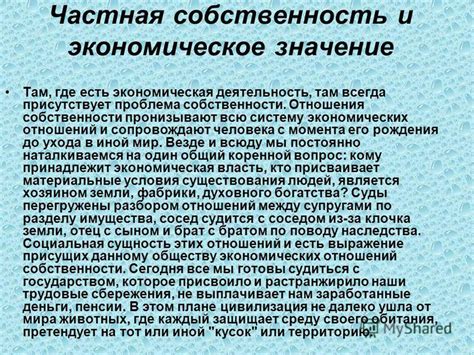 Частная собственность и экономическое значение

• Там, где есть экономическая деятельность, там всегда присутствует проблема собственности. Отношения собственности пронизывают всю систему экономических отношений и сопровождают человека с момента его рождения до ухода в иной мир. Везде и всюду мы постоянно наталкиваемся на один общий коренной вопрос: кому принадлежит экономическая власть, кто присваивает материальные условия существования людей, является хозяином земли, фабрики, духовного богатства? Суды перегружены разбором отношений между супругами по разделу имущества, сосед судится с соседом из-за клочка земли, отец с сыном и брат с братом по поводу наследства. Социальная сущность этих отношений и есть выражение присущих данному обществу экономических отношений собственности. Сегодня все мы готовы судиться с государством, которое присвоило и растранжирило наши трудовые сбережения, не выплачивает нам заработанные деньги, пенсии. В этом плане цивилизация не далеко ушла от мира животных, где каждый защищает среду своего обитания, претендует на тот или иной "кусок" или территорию.

MyShared